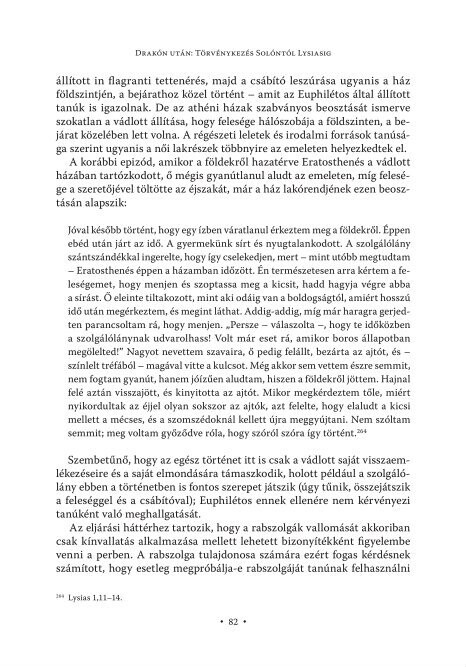 Drakón után: Törvénykezés Solóntól Lysiasig

állított in flagranti tettenérés, majd a csábító leszúrása ugyanis a ház földszintjén, a bejárathoz közel történt – amit az Euphilétos által állított tanúk is igazolnak. De az athéni házak szabványos beosztását ismerve szokatlan a vádlott állítása, hogy felesége hálószobája a földszinten, a bejárat közelében lett volna. A régészeti leletek és irodalmi források tanúsága szerint ugyanis a női lakrészek többnyire az emeleten helyezkedtek el.

A korábbi epizód, amikor a földekről hazatérve Eratosthenés a vádlott házában tartózkodott, ő mégis gyanútlanul aludt az emeleten, míg felesége a szeretőjével töltötte az éjszakát, már a ház lakórendjének ezen beosztásán alapszik:

Jóval később történt, hogy egy ízben váratlanul érkeztem meg a földekről. Éppen ebéd után járt az idő. A gyermekünk sírt és nyugtalankodott. A szolgálólány szántszándékkal ingerelte, hogy így cselekedjen, mert – mint utóbb megtudtam – Eratosthenés éppen a házamban időzött. Én természetesen arra kértem a feleségemet, hogy menjen és szoptassa meg a kicsit, hadd hagyja végre abba a sírást. Ő eleinte tiltakozott, mint aki odáig van a boldogságtól, amiért hosszú idő után megérkeztem, és megint láthat. Addig-addig, míg már haragra gerjedten parancsoltam rá, hogy menjen. „Persze – válaszolta –, hogy te időközben a szolgálólánynak udvarolhass! Volt már eset rá, amikor boros állapotban megölelted!" Nagyot nevettem szavaira, ő pedig felállt, bezárta az ajtót, és – színlelt tréfából – magával vitte a kulcsot. Még akkor sem vettem észre semmit, nem fogtam gyanút, hanem jóízűen aludtam, hiszen a földekről jöttem. Hajnal felé aztán visszajött, és kinyitotta az ajtót. Mikor megkérdeztem tőle, miért nyikordultak az éjjel olyan sokszor az ajtók, azt felelte, hogy elaludt a kicsi mellett a mécses, és a szomszédoknál kellett újra meggyújtani. Nem szóltam semmit; meg voltam győződve róla, hogy szóról szóra így történt.$^{264}$

Szembetűnő, hogy az egész történet itt is csak a vádlott saját visszaemlékezéseire és a saját elmondására támaszkodik, holott például a szolgálólány ebben a történetben is fontos szerepet játszik (úgy tűnik, összejátszik a feleséggel és a csábítóval); Euphilétos ennek ellenére nem kérvényezi tanúként való meghallgatását.

Az eljárási háttérhez tartozik, hogy a rabszolgák vallomását akkoriban csak kínvallatás alkalmazása mellett lehetett bizonyítékként figyelembe venni a perben. A rabszolga tulajdonosa számára ezért fogas kérdésnek számított, hogy esetleg megpróbálja-e rabszolgáját tanúnak felhasználni

$^{264}$ Lysias 1,11–14.

• 82 •